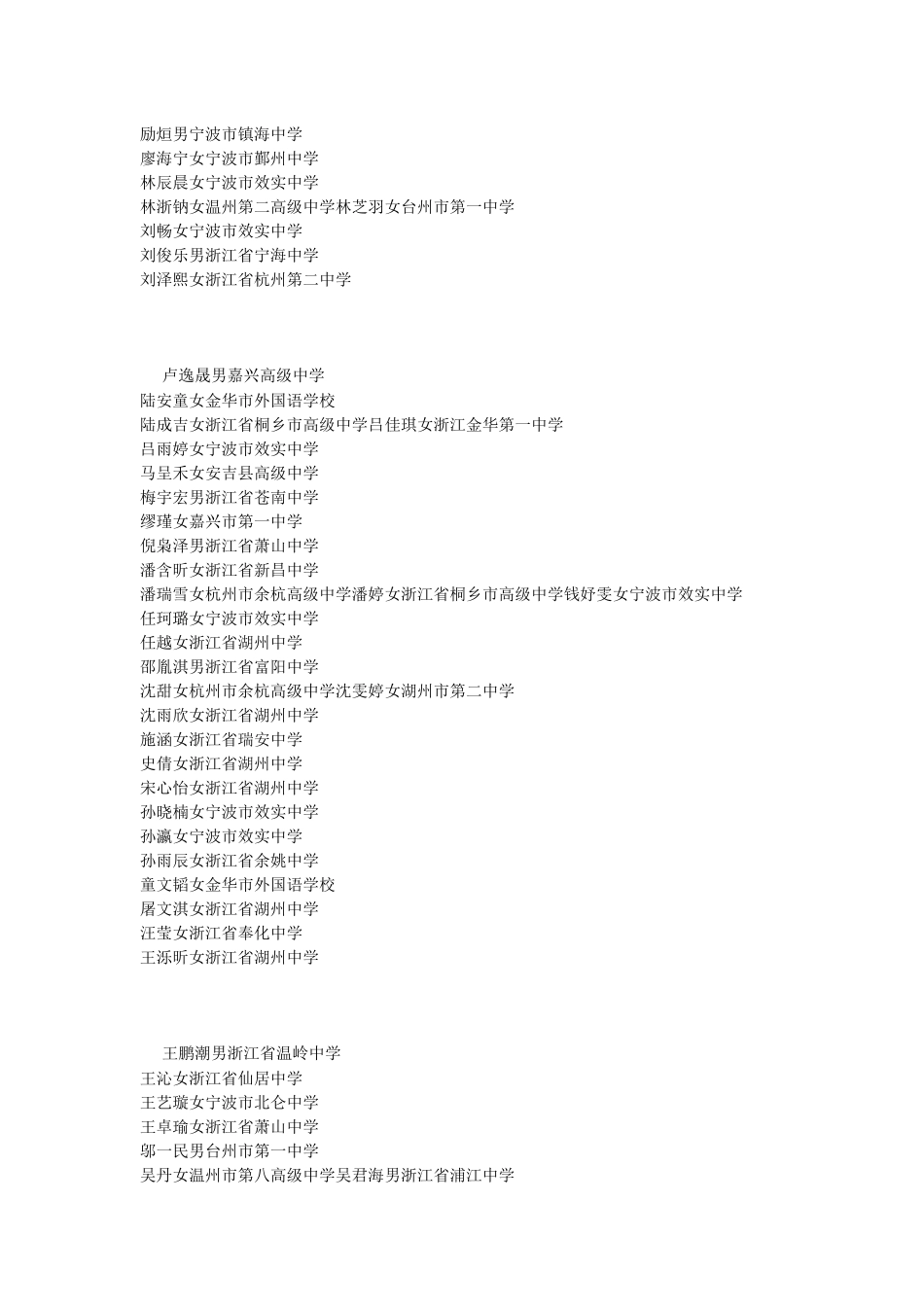 励烜男宁波市镇海中学
廖海宁女宁波市鄞州中学
林辰晨女宁波市效实中学
林浙钠女温州第二高级中学林芝羽女台州市第一中学
刘畅女宁波市效实中学
刘俊乐男浙江省宁海中学
刘泽熙女浙江省杭州第二中学

卢逸晟男嘉兴高级中学
陆安童女金华市外国语学校
陆成吉女浙江省桐乡市高级中学吕佳琪女浙江金华第一中学
吕雨婷女宁波市效实中学
马呈禾女安吉县高级中学
梅宇宏男浙江省苍南中学
缪瑾女嘉兴市第一中学
倪枭泽男浙江省萧山中学
潘含昕女浙江省新昌中学
潘瑞雪女杭州市余杭高级中学潘婷女浙江省桐乡市高级中学钱妤雯女宁波市效实中学
任珂璐女宁波市效实中学
任越女浙江省湖州中学
邵胤淇男浙江省富阳中学
沈甜女杭州市余杭高级中学沈雯婷女湖州市第二中学
沈雨欣女浙江省湖州中学
施涵女浙江省瑞安中学
史倩女浙江省湖州中学
宋心怡女浙江省湖州中学
孙晓楠女宁波市效实中学
孙瀛女宁波市效实中学
孙雨辰女浙江省余姚中学
童文韬女金华市外国语学校
屠文淇女浙江省湖州中学
汪莹女浙江省奉化中学
王泺昕女浙江省湖州中学

王鹏潮男浙江省温岭中学
王沁女浙江省仙居中学
王艺璇女宁波市北仑中学
王卓瑜女浙江省萧山中学
邬一民男台州市第一中学
吴丹女温州市第八高级中学吴君海男浙江省浦江中学